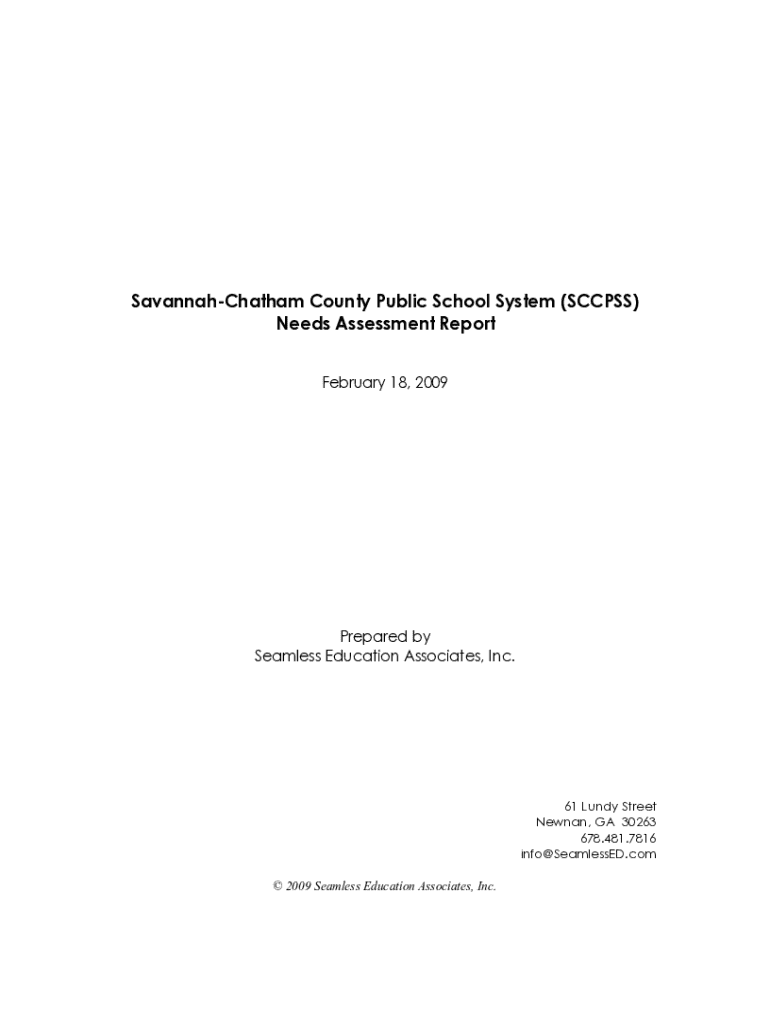 Savannah-Chatham County Public School System (SCCPSS)
Needs Assessment Report

February 18, 2009

Prepared by
Seamless Education Associates, Inc.

61 Lundy Street
Newnan, GA 30263
678.481.7816
info@SeamlessED.com

© 2009 Seamless Education Associates, Inc.